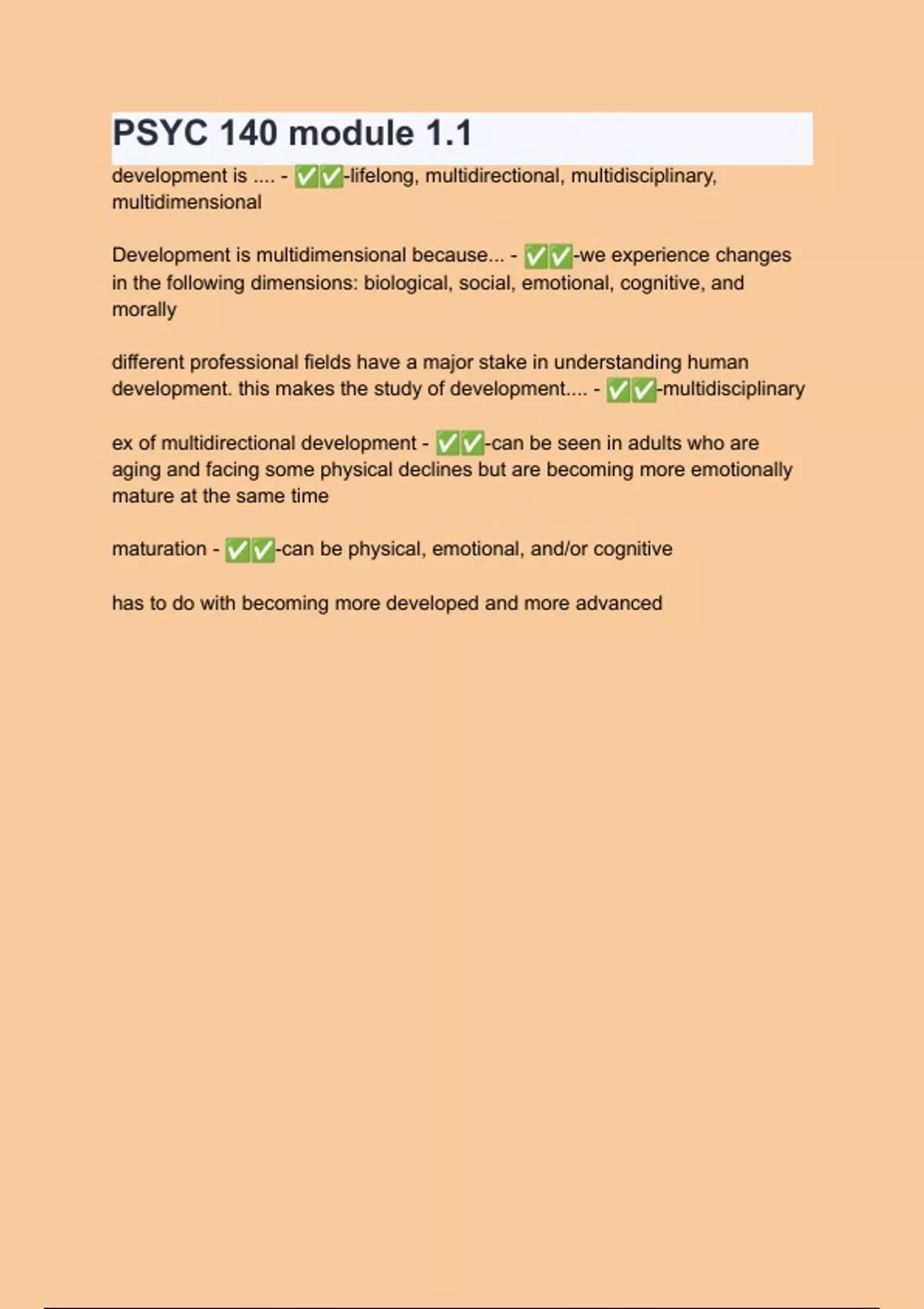 PSYC 140 module 1.1

development is .... - ✅✅-lifelong, multidirectional, multidisciplinary, multidimensional

Development is multidimensional because... - ✅✅-we experience changes in the following dimensions: biological, social, emotional, cognitive, and morally

different professional fields have a major stake in understanding human development. this makes the study of development.... - ✅✅-multidisciplinary

ex of multidirectional development - ✅✅-can be seen in adults who are aging and facing some physical declines but are becoming more emotionally mature at the same time

maturation - ✅✅-can be physical, emotional, and/or cognitive

has to do with becoming more developed and more advanced